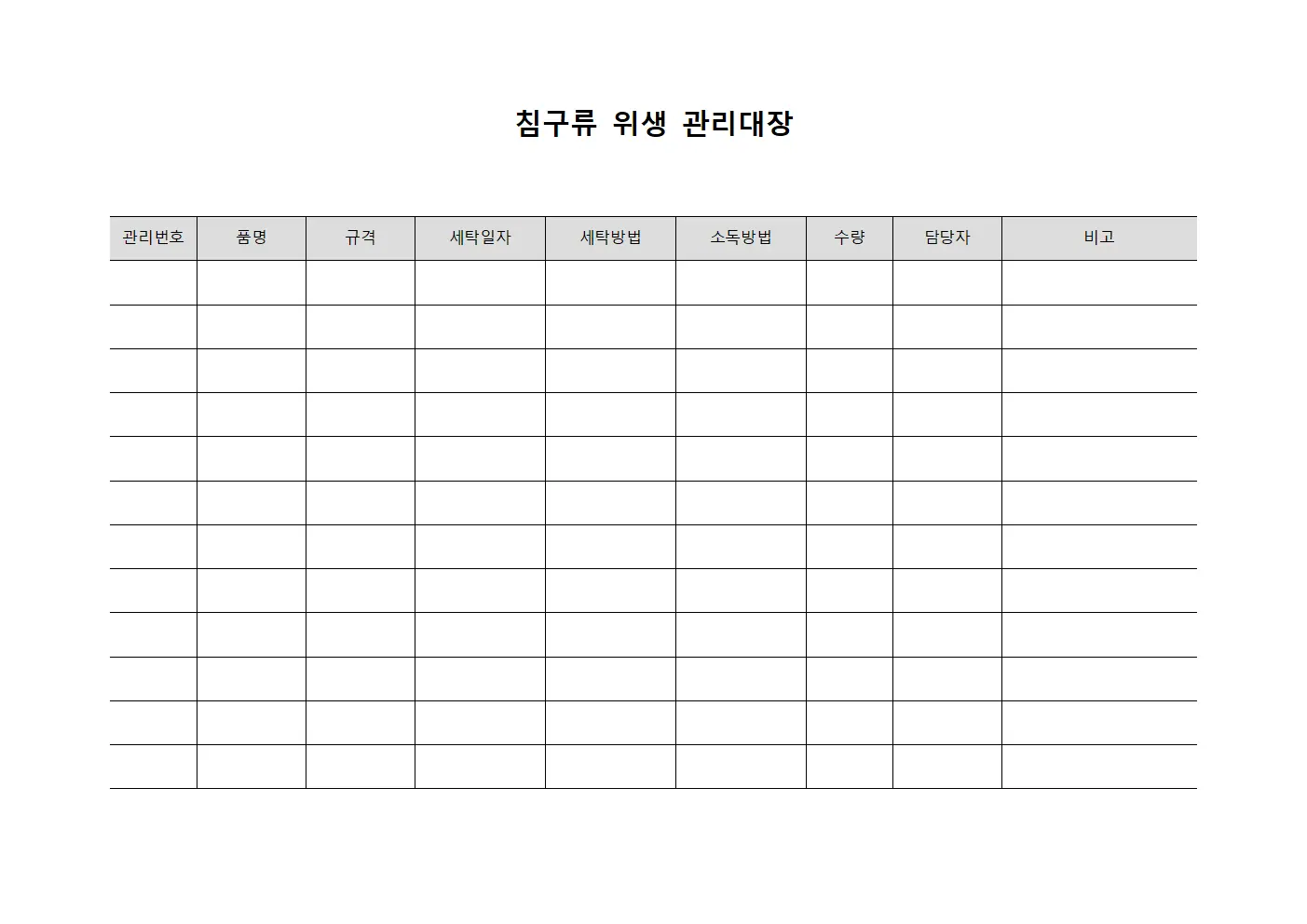 침구류 위생 관리대장

| 관리번호 | 품명 | 규격 | 세탁일자 | 세탁방법 | 소독방법 | 수량 | 담당자 | 비고 |
|---|---|---|---|---|---|---|---|---|
| | | | | | | | | |
| | | | | | | | | |
| | | | | | | | | |
| | | | | | | | | |
| | | | | | | | | |
| | | | | | | | | |
| | | | | | | | | |
| | | | | | | | | |
| | | | | | | | | |
| | | | | | | | | |
| | | | | | | | | |
| | | | | | | | | |